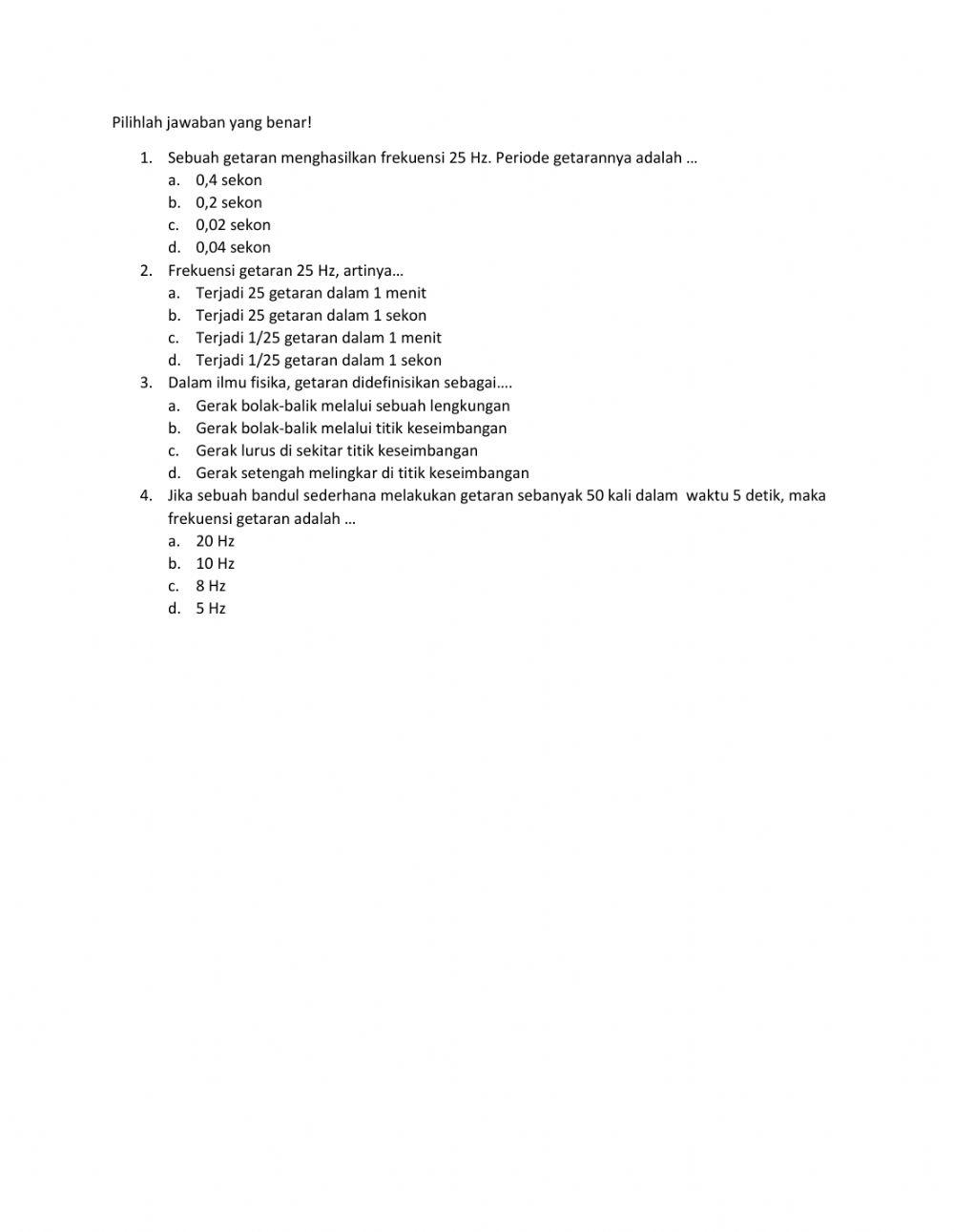 Pilihlah jawaban yang benar!

1. Sebuah getaran menghasilkan frekuensi 25 Hz. Periode getarannya adalah …
a. 0,4 sekon
b. 0,2 sekon
c. 0,02 sekon
d. 0,04 sekon
2. Frekuensi getaran 25 Hz, artinya…
a. Terjadi 25 getaran dalam 1 menit
b. Terjadi 25 getaran dalam 1 sekon
c. Terjadi 1/25 getaran dalam 1 menit
d. Terjadi 1/25 getaran dalam 1 sekon
3. Dalam ilmu fisika, getaran didefinisikan sebagai….
a. Gerak bolak-balik melalui sebuah lengkungan
b. Gerak bolak-balik melalui titik keseimbangan
c. Gerak lurus di sekitar titik keseimbangan
d. Gerak setengah melingkar di titik keseimbangan
4. Jika sebuah bandul sederhana melakukan getaran sebanyak 50 kali dalam waktu 5 detik, maka frekuensi getaran adalah …
a. 20 Hz
b. 10 Hz
c. 8 Hz
d. 5 Hz